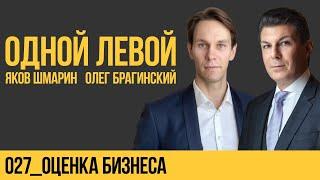 ОДНОЙ ЛЕВОЙ
ЯКОВ ШМАРИН ОЛЕГ БРАГИНСКИЙ

027_ОЦЕНКА БИЗНЕСА